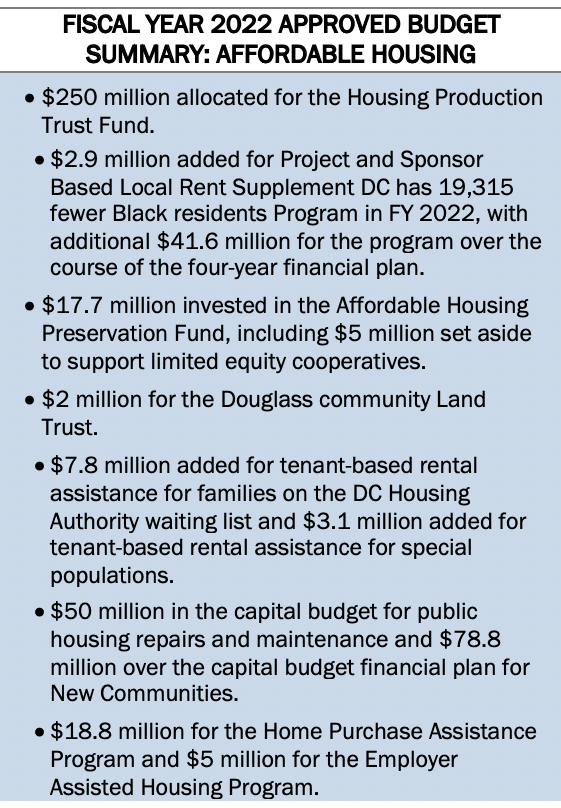 FISCAL YEAR 2022 APPROVED BUDGET SUMMARY: AFFORDABLE HOUSING

• \$250 million allocated for the Housing Production Trust Fund.

• \$2.9 million added for Project and Sponsor Based Local Rent Supplement DC has 19,315 fewer Black residents Program in FY 2022, with additional \$41.6 million for the program over the course of the four-year financial plan.

• \$17.7 million invested in the Affordable Housing Preservation Fund, including \$5 million set aside to support limited equity cooperatives.

• \$2 million for the Douglass community Land Trust.

• \$7.8 million added for tenant-based rental assistance for families on the DC Housing Authority waiting list and \$3.1 million added for tenant-based rental assistance for special populations.

• \$50 million in the capital budget for public housing repairs and maintenance and \$78.8 million over the capital budget financial plan for New Communities.

• \$18.8 million for the Home Purchase Assistance Program and \$5 million for the Employer Assisted Housing Program.